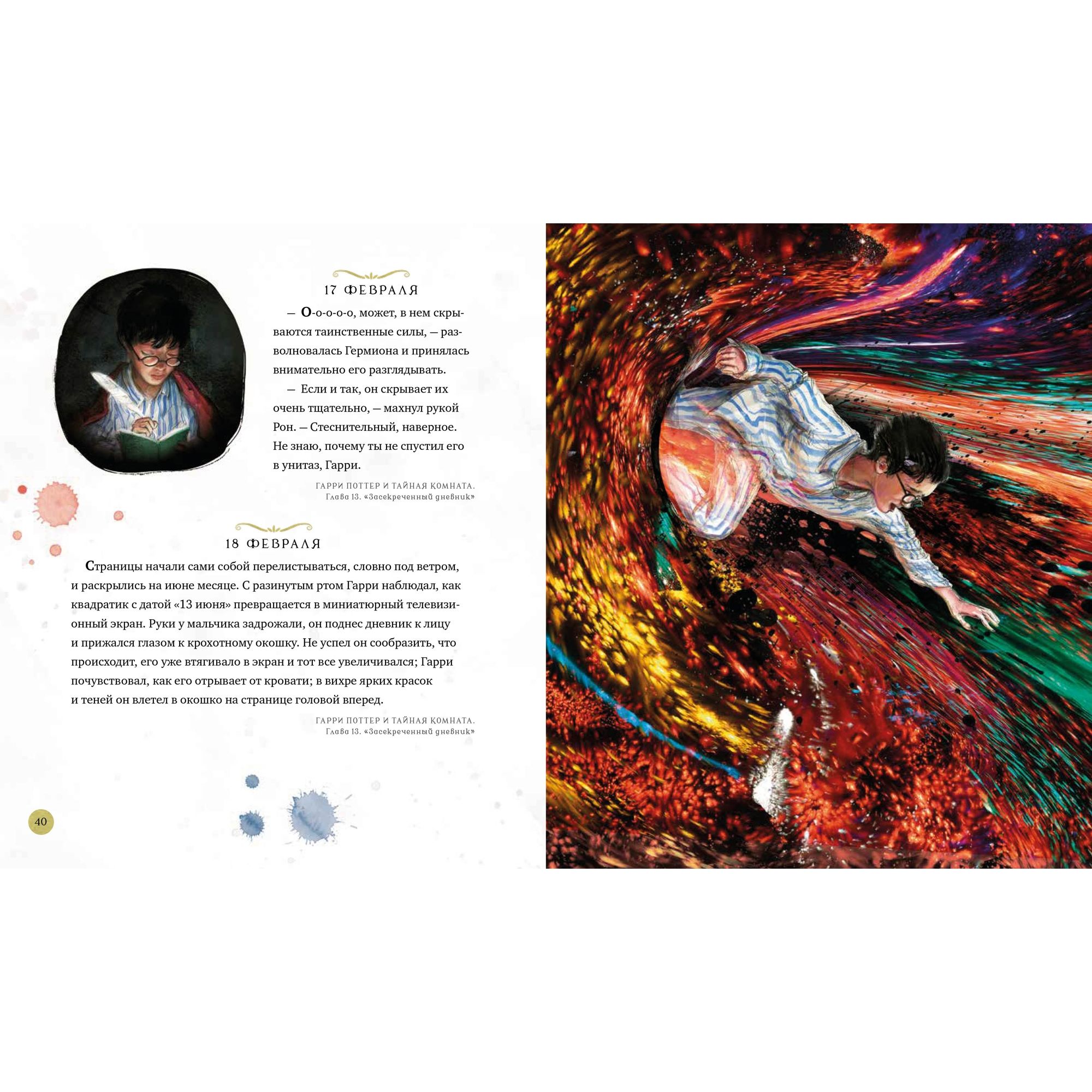 17 ФЕВРАЛЯ

— О-о-о-о-о, может, в нем скрываются таинственные силы, — разволновалась Гермиона и принялась внимательно его разглядывать.

— Если и так, он скрывает их очень тщательно, — махнул рукой Рон. — Стеснительный, наверное. Не знаю, почему ты не спустил его в унитаз, Гарри.

ГАРРИ ПОТТЕР И ТАЙНАЯ КОМНАТА.
Глава 13. «Засекреченный дневник»

18 ФЕВРАЛЯ

Страницы начали сами собой перелистываться, словно под ветром, и раскрылись на июне месяце. С разинутым ртом Гарри наблюдал, как квадратик с датой «13 июня» превращается в миниатюрный телевизионный экран. Руки у мальчика задрожали, он поднес дневник к лицу и прижался глазом к крохотному окошку. Не успел он сообразить, что происходит, его уже втягивало в экран и тот все увеличивался; Гарри почувствовал, как его отрывает от кровати; в вихре ярких красок и теней он влетел в окошко на странице головой вперед.

ГАРРИ ПОТТЕР И ТАЙНАЯ КОМНАТА.
Глава 13. «Засекреченный дневник»

40